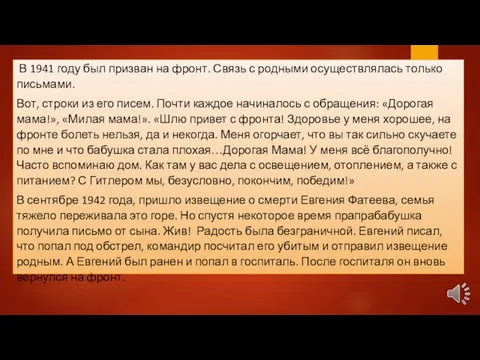 В 1941 году был призван на фронт. Связь с родными осуществлялась только письмами.

Вот, строки из его писем. Почти каждое начиналось с обращения: «Дорогая мама!», «Милая мама!». «Шлю привет с фронта! Здоровье у меня хорошее, на фронте болеть нельзя, да и некогда. Меня огорчает, что вы так сильно скучаете по мне и что бабушка стала плохая…Дорогая Мама! У меня всё благополучно! Часто вспоминаю дом. Как там у вас дела с освещением, отоплением, а также с питанием? С Гитлером мы, безусловно, покончим, победим!»

В сентябре 1942 года, пришло извещение о смерти Евгения Фатеева, семья тяжело переживала это горе. Но спустя некоторое время прапрабабушка получила письмо от сына. Жив! Радость была безграничной. Евгений писал, что попал под обстрел, командир посчитал его убитым и отправил извещение родным. А Евгений был ранен и попал в госпиталь. После госпиталя он вновь вернулся на фронт.